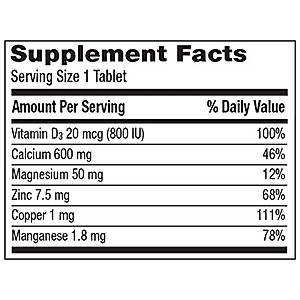 Supplement Facts
Serving Size 1 Tablet

| Amount Per Serving | % Daily Value |
|---|---|
| Vitamin $D_3$ 20 mcg (800 IU) | 100% |
| Calcium 600 mg | 46% |
| Magnesium 50 mg | 12% |
| Zinc 7.5 mg | 68% |
| Copper 1 mg | 111% |
| Manganese 1.8 mg | 78% |